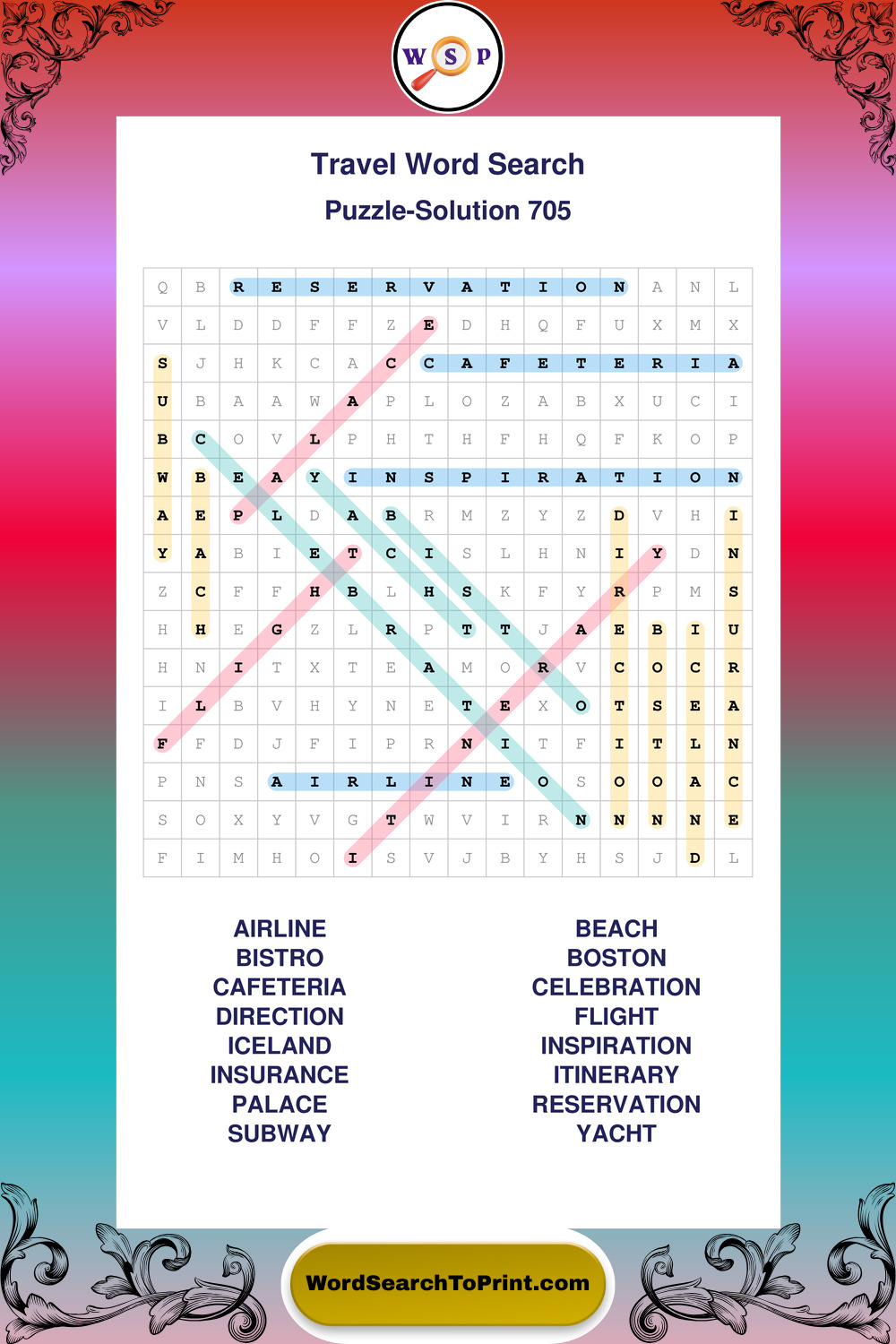 W S P

Travel Word Search

Puzzle-Solution 705

| Q | B | R | E | S | E | R | V | A | T | I | O | N | A | N | L |
|---|---|---|---|---|---|---|---|---|---|---|---|---|---|---|---|
| V | L | D | D | F | F | Z | E | D | H | Q | F | U | X | M | X |
| S | J | H | K | C | A | C | C | A | F | E | T | E | R | I | A |
| U | B | A | A | W | A | P | L | O | Z | A | B | X | U | C | I |
| B | C | O | V | L | P | H | T | H | F | H | Q | F | K | O | P |
| W | B | E | A | Y | I | N | S | P | I | R | A | T | I | O | N |
| A | E | P | L | D | A | B | R | M | Z | Y | Z | D | V | H | I |
| Y | A | B | I | E | T | C | I | S | L | H | N | I | Y | D | N |
| Z | C | F | F | H | B | L | H | S | K | F | Y | R | P | M | S |
| H | H | E | G | Z | L | R | P | T | T | J | A | E | B | I | U |
| H | N | I | T | X | T | E | A | M | O | R | V | C | O | C | R |
| I | L | B | V | H | Y | N | E | T | E | X | O | T | S | E | A |
| F | F | D | J | F | I | P | R | N | I | T | F | I | T | L | N |
| P | N | S | A | I | R | L | I | N | E | O | S | O | O | A | C |
| S | O | X | Y | V | G | T | W | V | I | R | N | N | N | N | E |
| F | I | M | H | O | I | S | V | J | B | Y | H | S | J | D | L |

AIRLINE
BISTRO
CAFETERIA
DIRECTION
ICELAND
INSURANCE
PALACE
SUBWAY

BEACH
BOSTON
CELEBRATION
FLIGHT
INSPIRATION
ITINERARY
RESERVATION
YACHT

WordSearchToPrint.com